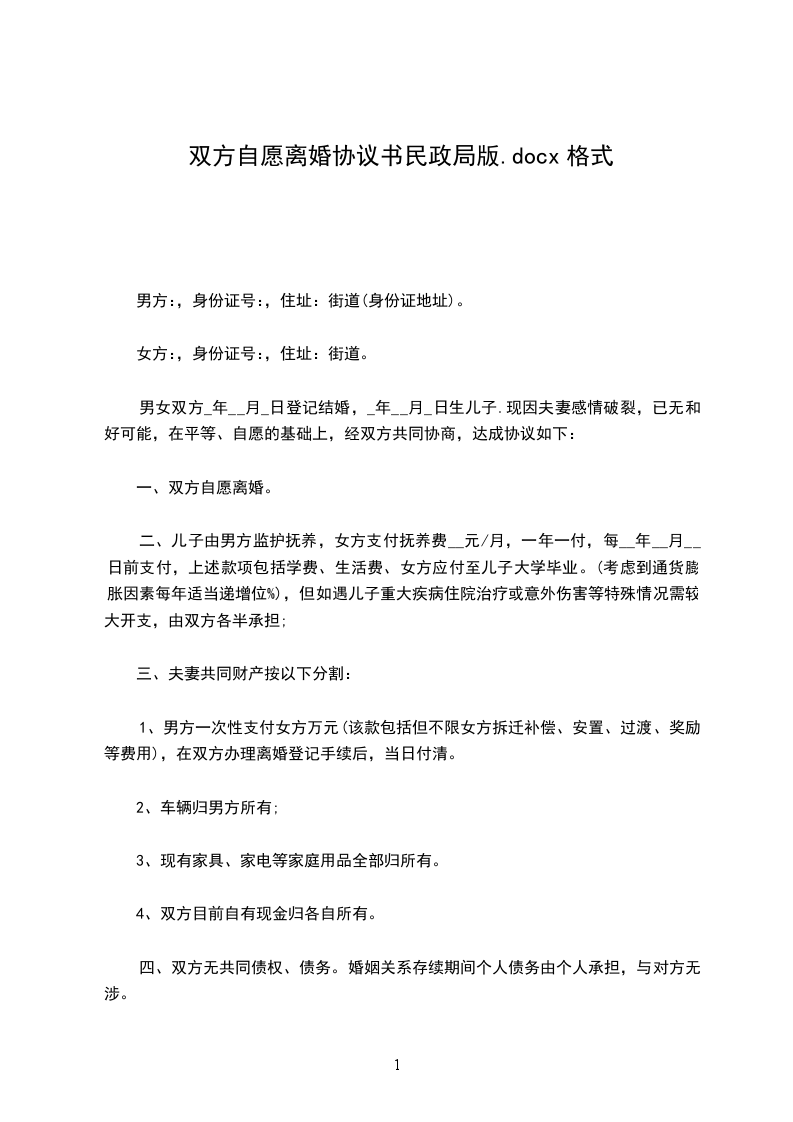 双方自愿离婚协议书民政局版.docx 格式

男方:，身份证号:，住址：街道(身份证地址)。

女方:，身份证号:，住址：街道。

男女双方_年__月_日登记结婚，_年__月_日生儿子.现因夫妻感情破裂，已无和好可能，在平等、自愿的基础上，经双方共同协商，达成协议如下：

一、双方自愿离婚。

二、儿子由男方监护抚养，女方支付抚养费__元/月，一年一付，每__年__月__日前支付，上述款项包括学费、生活费、女方应付至儿子大学毕业。(考虑到通货膨胀因素每年适当递增位%)，但如遇儿子重大疾病住院治疗或意外伤害等特殊情况需较大开支，由双方各半承担;

三、夫妻共同财产按以下分割：

1、男方一次性支付女方万元(该款包括但不限女方拆迁补偿、安置、过渡、奖励等费用)，在双方办理离婚登记手续后，当日付清。

2、车辆归男方所有;

3、现有家具、家电等家庭用品全部归所有。

4、双方目前自有现金归各自所有。

四、双方无共同债权、债务。婚姻关系存续期间个人债务由个人承担，与对方无涉。

1